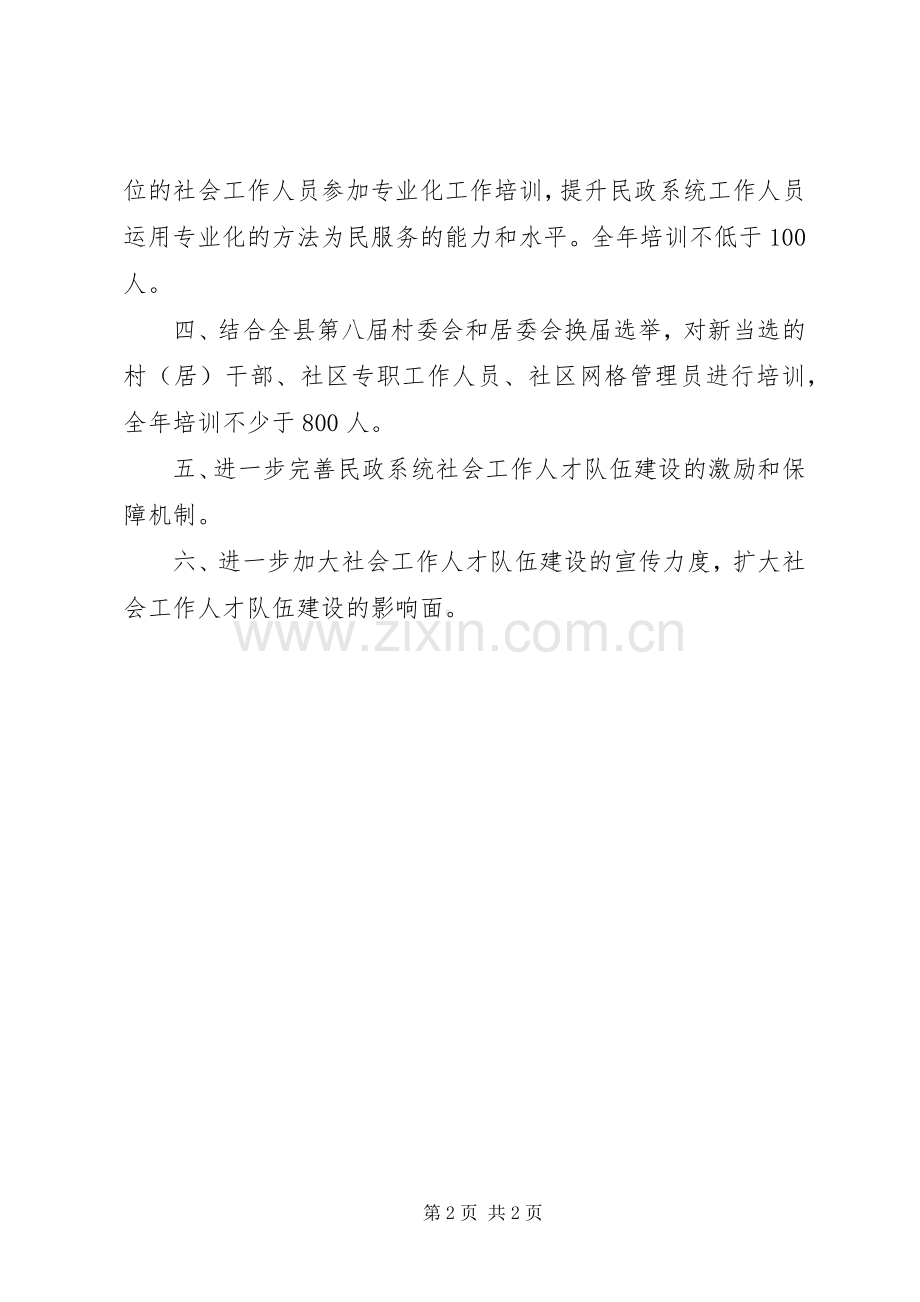 位的社会工作人员参加专业化工作培训，提升民政系统工作人员运用专业化的方法为民服务的能力和水平。全年培训不低于100人。

四、结合全县第八届村委会和居委会换届选举，对新当选的村（居）干部、社区专职工作人员、社区网格管理员进行培训，全年培训不少于800人。

五、进一步完善民政系统社会工作人才队伍建设的激励和保障机制。

六、进一步加大社会工作人才队伍建设的宣传力度，扩大社会工作人才队伍建设的影响面。

www.zixin.com.cn

第2页 共2页